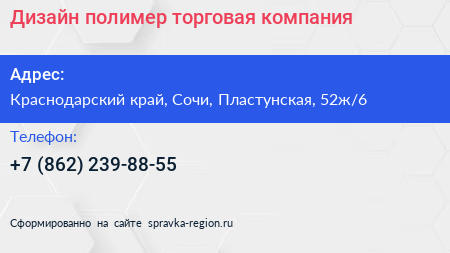 Дизайн полимер торговая компания

Адрес:

Краснодарский край, Сочи, Пластунская, 52ж/6

Телефон:

+7 (862) 239-88-55

Сформированно на сайте spravka-region.ru